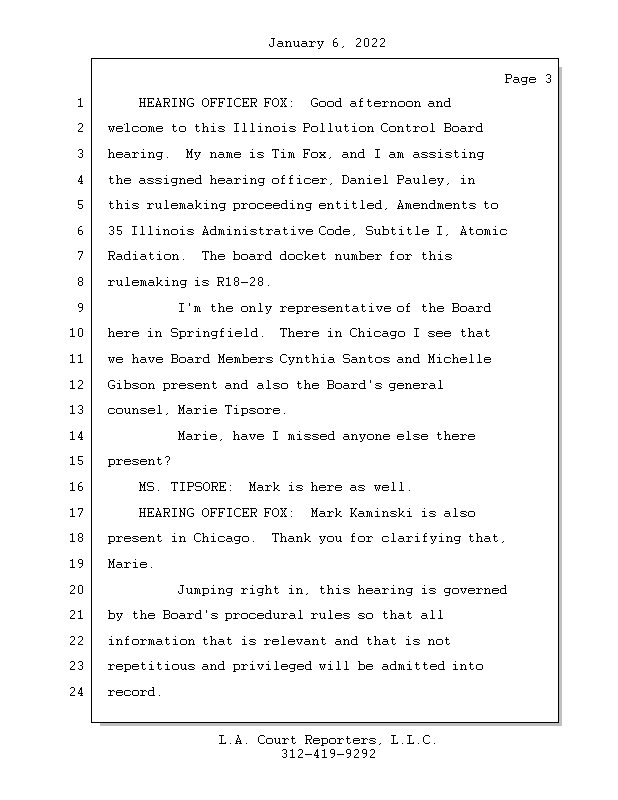 January 6, 2022

Page 3

1 HEARING OFFICER FOX: Good afternoon and
2 welcome to this Illinois Pollution Control Board
3 hearing. My name is Tim Fox, and I am assisting
4 the assigned hearing officer, Daniel Pauley, in
5 this rulemaking proceeding entitled, Amendments to
6 35 Illinois Administrative Code, Subtitle I, Atomic
7 Radiation. The board docket number for this
8 rulemaking is R18-28.
9 I'm the only representative of the Board
10 here in Springfield. There in Chicago I see that
11 we have Board Members Cynthia Santos and Michelle
12 Gibson present and also the Board's general
13 counsel, Marie Tipsore.
14 Marie, have I missed anyone else there
15 present?
16 MS. TIPSORE: Mark is here as well.
17 HEARING OFFICER FOX: Mark Kaminski is also
18 present in Chicago. Thank you for clarifying that,
19 Marie.
20 Jumping right in, this hearing is governed
21 by the Board's procedural rules so that all
22 information that is relevant and that is not
23 repetitious and privileged will be admitted into
24 record.

L.A. Court Reporters, L.L.C.
312-419-9292